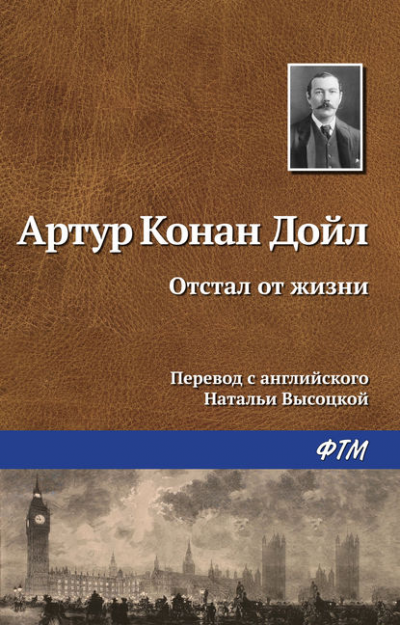 Артур Конан Дойл

Отстал от жизни

Перевод с английского
Натальи Высоцкой

ФТМ